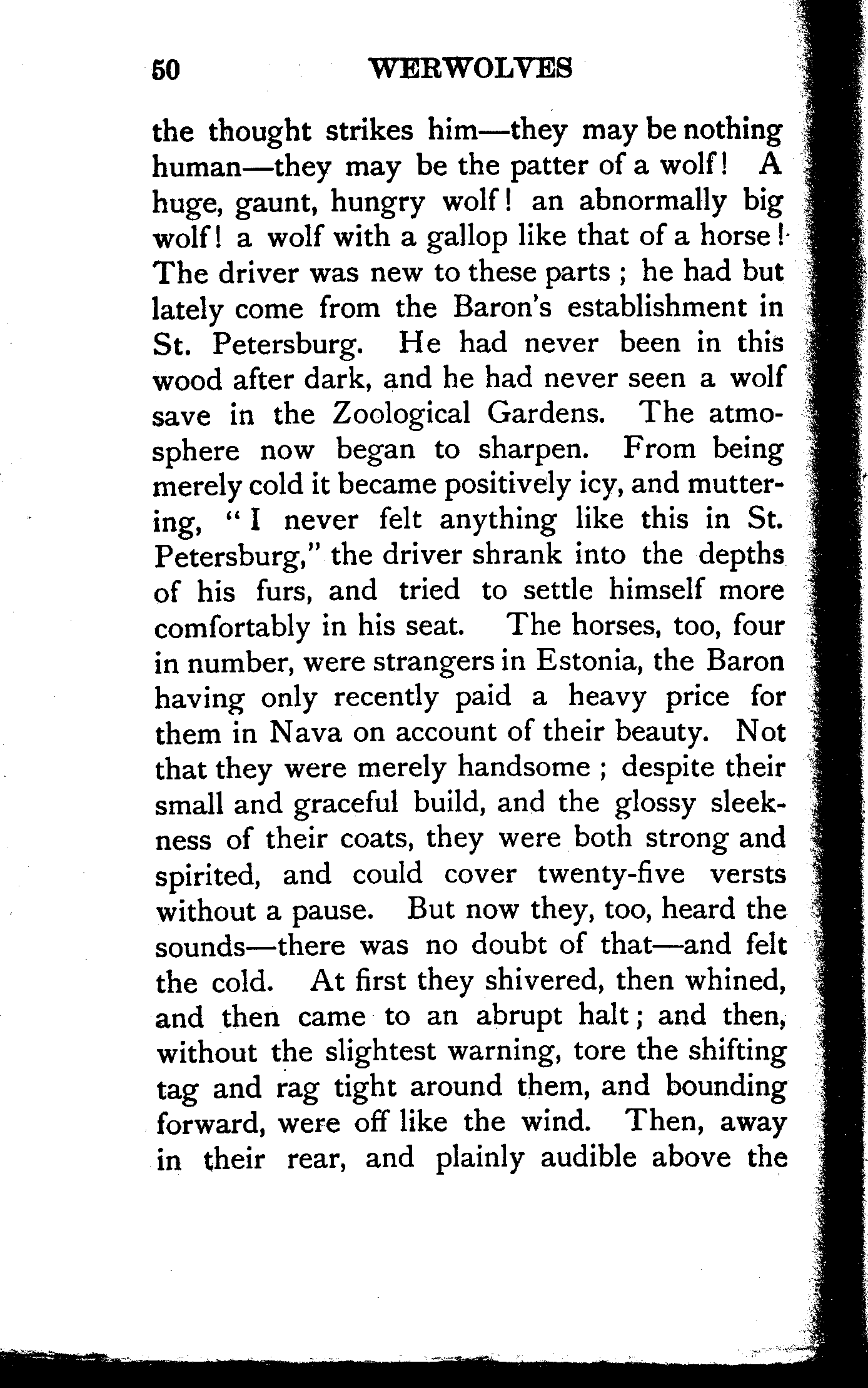 50 WERWOLVES

the thought strikes him—they may be nothing human—they may be the patter of a wolf! A huge, gaunt, hungry wolf! an abnormally big wolf! a wolf with a gallop like that of a horse! The driver was new to these parts; he had but lately come from the Baron's establishment in St. Petersburg. He had never been in this wood after dark, and he had never seen a wolf save in the Zoological Gardens. The atmosphere now began to sharpen. From being merely cold it became positively icy, and muttering, "I never felt anything like this in St. Petersburg," the driver shrank into the depths of his furs, and tried to settle himself more comfortably in his seat. The horses, too, four in number, were strangers in Estonia, the Baron having only recently paid a heavy price for them in Nava on account of their beauty. Not that they were merely handsome; despite their small and graceful build, and the glossy sleekness of their coats, they were both strong and spirited, and could cover twenty-five versts without a pause. But now they, too, heard the sounds—there was no doubt of that—and felt the cold. At first they shivered, then whined, and then came to an abrupt halt; and then, without the slightest warning, tore the shifting tag and rag tight around them, and bounding forward, were off like the wind. Then, away in their rear, and plainly audible above the